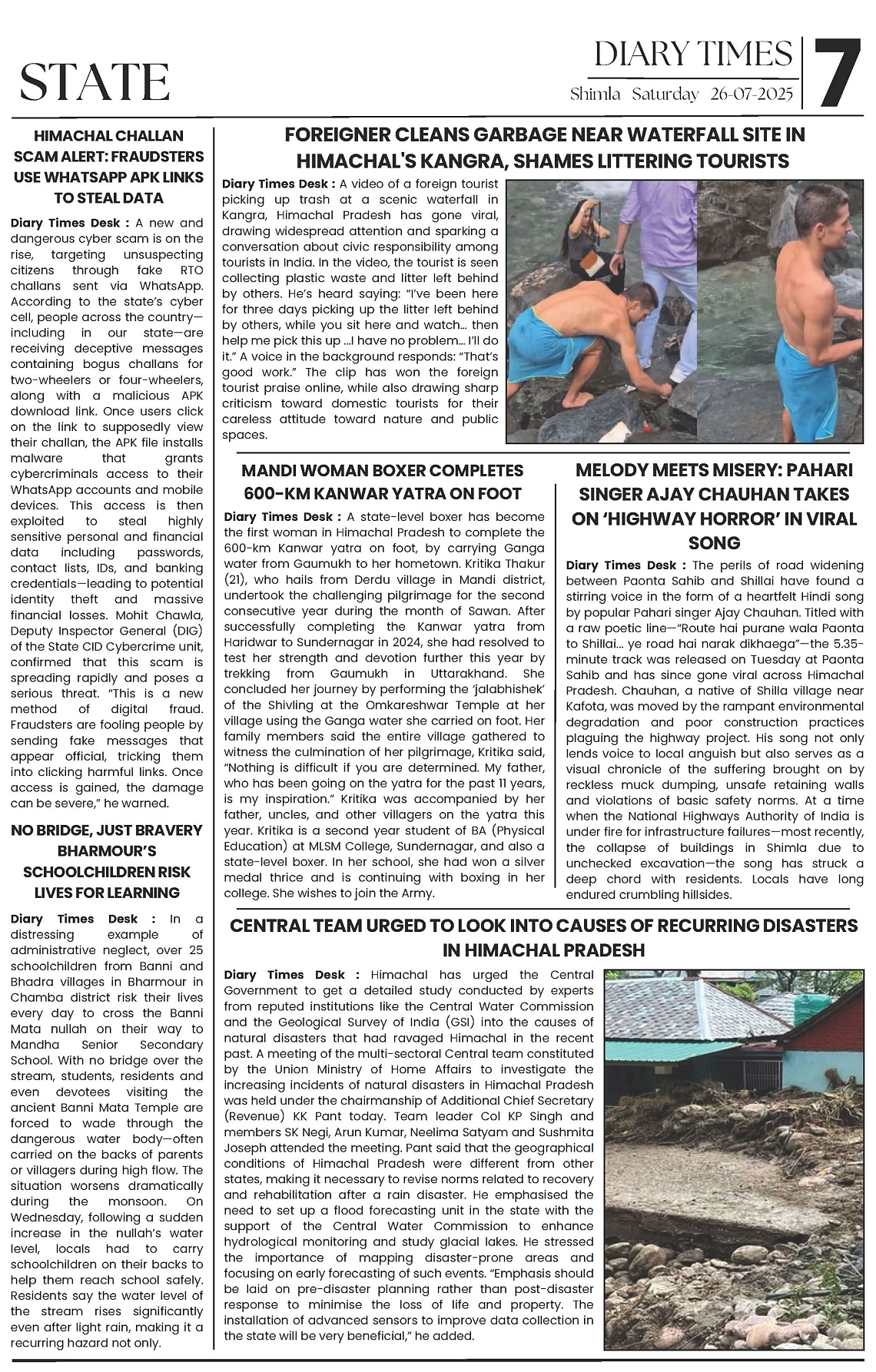 STATE

DIARY TIMES
Shimla Saturday 26-07-2025

7

HIMACHAL CHALLAN SCAM ALERT: FRAUDSTERS USE WHATSAPP APK LINKS TO STEAL DATA

Diary Times Desk : A new and dangerous cyber scam is on the rise, targeting unsuspecting citizens through fake RTO challans sent via WhatsApp. According to the state's cyber cell, people across the country—including in our state—are receiving deceptive messages containing bogus challans for two-wheelers or four-wheelers, along with a malicious APK download link. Once users click on the link to supposedly view their challan, the APK file installs malware that grants cybercriminals access to their WhatsApp accounts and mobile devices. This access is then exploited to steal highly sensitive personal and financial data including passwords, contact lists, IDs, and banking credentials—leading to potential identity theft and massive financial losses. Mohit Chawla, Deputy Inspector General (DIG) of the State CID Cybercrime unit, confirmed that this scam is spreading rapidly and poses a serious threat. "This is a new method of digital fraud. Fraudsters are fooling people by sending fake messages that appear official, tricking them into clicking harmful links. Once access is gained, the damage can be severe," he warned.

NO BRIDGE, JUST BRAVERY BHARMOUR'S SCHOOLCHILDREN RISK LIVES FOR LEARNING

Diary Times Desk : In a distressing example of administrative neglect, over 25 schoolchildren from Banni and Bhadra villages in Bharmour in Chamba district risk their lives every day to cross the Banni Mata nullah on their way to Mandha Senior Secondary School. With no bridge over the stream, students, residents and even devotees visiting the ancient Banni Mata Temple are forced to wade through the dangerous water body—often carried on the backs of parents or villagers during high flow. The situation worsens dramatically during the monsoon. On Wednesday, following a sudden increase in the nullah's water level, locals had to carry schoolchildren on their backs to help them reach school safely. Residents say the water level of the stream rises significantly even after light rain, making it a recurring hazard not only.

FOREIGNER CLEANS GARBAGE NEAR WATERFALL SITE IN HIMACHAL'S KANGRA, SHAMES LITTERING TOURISTS

Diary Times Desk : A video of a foreign tourist picking up trash at a scenic waterfall in Kangra, Himachal Pradesh has gone viral, drawing widespread attention and sparking a conversation about civic responsibility among tourists in India. In the video, the tourist is seen collecting plastic waste and litter left behind by others. He's heard saying: "I've been here for three days picking up the litter left behind by others, while you sit here and watch... then help me pick this up ...I have no problem... I'll do it." A voice in the background responds: "That's good work." The clip has won the foreign tourist praise online, while also drawing sharp criticism toward domestic tourists for their careless attitude toward nature and public spaces.

MANDI WOMAN BOXER COMPLETES 600-KM KANWAR YATRA ON FOOT

Diary Times Desk : A state-level boxer has become the first woman in Himachal Pradesh to complete the 600-km Kanwar yatra on foot, by carrying Ganga water from Gaumukh to her hometown. Kritika Thakur (21), who hails from Derdu village in Mandi district, undertook the challenging pilgrimage for the second consecutive year during the month of Sawan. After successfully completing the Kanwar yatra from Haridwar to Sundernagar in 2024, she had resolved to test her strength and devotion further this year by trekking from Gaumukh in Uttarakhand. She concluded her journey by performing the 'jalabhishek' of the Shivling at the Omkareshwar Temple at her village using the Ganga water she carried on foot. Her family members said the entire village gathered to witness the culmination of her pilgrimage, Kritika said, "Nothing is difficult if you are determined. My father, who has been going on the yatra for the past 11 years, is my inspiration." Kritika was accompanied by her father, uncles, and other villagers on the yatra this year. Kritika is a second year student of BA (Physical Education) at MLSM College, Sundernagar, and also a state-level boxer. In her school, she had won a silver medal thrice and is continuing with boxing in her college. She wishes to join the Army.

MELODY MEETS MISERY: PAHARI SINGER AJAY CHAUHAN TAKES ON 'HIGHWAY HORROR' IN VIRAL SONG

Diary Times Desk : The perils of road widening between Paonta Sahib and Shillai have found a stirring voice in the form of a heartfelt Hindi song by popular Pahari singer Ajay Chauhan. Titled with a raw poetic line—"Route hai purane wala Paonta to Shillai... ye road hai narak dikhaega"—the 5.35-minute track was released on Tuesday at Paonta Sahib and has since gone viral across Himachal Pradesh. Chauhan, a native of Shilla village near Kafota, was moved by the rampant environmental degradation and poor construction practices plaguing the highway project. His song not only lends voice to local anguish but also serves as a visual chronicle of the suffering brought on by reckless muck dumping, unsafe retaining walls and violations of basic safety norms. At a time when the National Highways Authority of India is under fire for infrastructure failures—most recently, the collapse of buildings in Shimla due to unchecked excavation—the song has struck a deep chord with residents. Locals have long endured crumbling hillsides.

CENTRAL TEAM URGED TO LOOK INTO CAUSES OF RECURRING DISASTERS IN HIMACHAL PRADESH

Diary Times Desk : Himachal has urged the Central Government to get a detailed study conducted by experts from reputed institutions like the Central Water Commission and the Geological Survey of India (GSI) into the causes of natural disasters that had ravaged Himachal in the recent past. A meeting of the multi-sectoral Central team constituted by the Union Ministry of Home Affairs to investigate the increasing incidents of natural disasters in Himachal Pradesh was held under the chairmanship of Additional Chief Secretary (Revenue) KK Pant today. Team leader Col KP Singh and members SK Negi, Arun Kumar, Neelima Satyam and Sushmita Joseph attended the meeting. Pant said that the geographical conditions of Himachal Pradesh were different from other states, making it necessary to revise norms related to recovery and rehabilitation after a rain disaster. He emphasised the need to set up a flood forecasting unit in the state with the support of the Central Water Commission to enhance hydrological monitoring and study glacial lakes. He stressed the importance of mapping disaster-prone areas and focusing on early forecasting of such events. "Emphasis should be laid on pre-disaster planning rather than post-disaster response to minimise the loss of life and property. The installation of advanced sensors to improve data collection in the state will be very beneficial," he added.